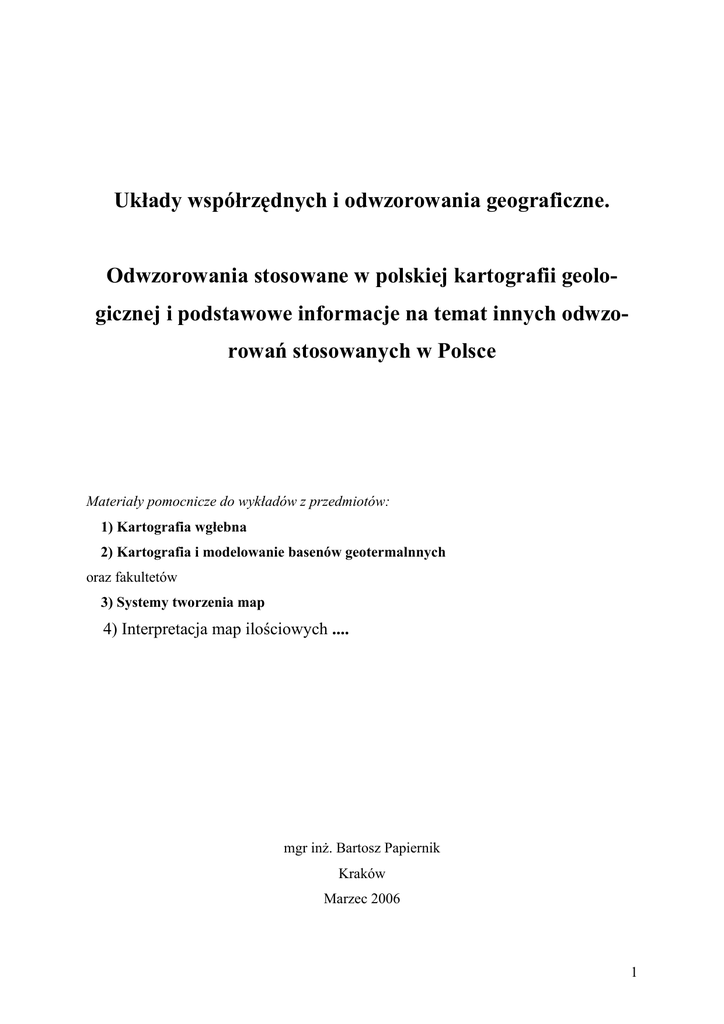 Układy współrzędnych i odwzorowania geograficzne.

Odwzorowania stosowane w polskiej kartografii geologicznej i podstawowe informacje na temat innych odwzorowań stosowanych w Polsce

Materiały pomocnicze do wykładów z przedmiotów:
1) Kartografia wgłebna
2) Kartografia i modelowanie basenów geotermalnnych
oraz fakultetów
3) Systemy tworzenia map
4) Interpretacja map ilościowych ....

mgr inż. Bartosz Papiernik
Kraków
Marzec 2006

1